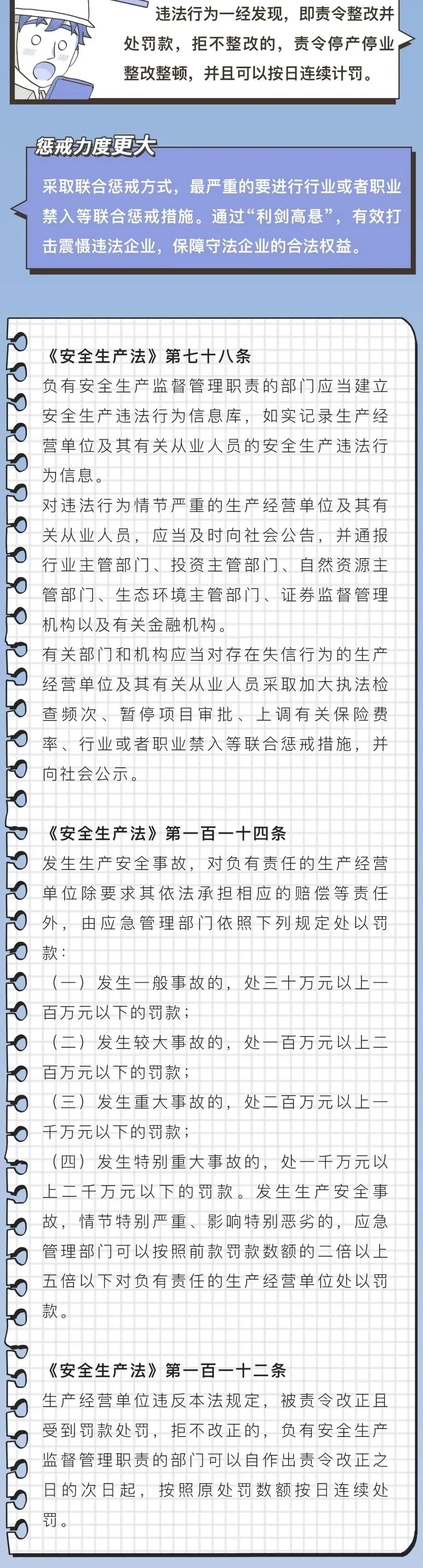 违法行为一经发现，即责令整改并处罚款，拒不整改的，责令停产停业整改整顿，并且可以按日连续计罚。

惩戒力度更大

采取联合惩戒方式，最严重的要进行行业或者职业禁入等联合惩戒措施。通过“利剑高悬”，有效打击震慑违法企业，保障守法企业的合法权益。

《安全生产法》第七十八条
负有安全生产监督管理职责的部门应当建立安全生产违法行为信息库，如实记录生产经营单位及其有关从业人员的安全生产违法行为信息。
对违法行为情节严重的生产经营单位及其有关从业人员，应当及时向社会公告，并通报行业主管部门、投资主管部门、自然资源主管部门、生态环境主管部门、证券监督管理机构以及有关金融机构。
有关部门和机构应当对存在失信行为的生产经营单位及其有关从业人员采取加大执法检查频次、暂停项目审批、上调有关保险费率、行业或者职业禁入等联合惩戒措施，并向社会公示。

《安全生产法》第一百一十四条
发生生产安全事故，对负有责任的生产经营单位除要求其依法承担相应的赔偿等责任外，由应急管理部门依照下列规定处以罚款：
（一）发生一般事故的，处三十万元以上一百万元以下的罚款；
（二）发生较大事故的，处一百万元以上二百万元以下的罚款；
（三）发生重大事故的，处二百万元以上一千万元以下的罚款；
（四）发生特别重大事故的，处一千万元以上二千万元以下的罚款。发生生产安全事故，情节特别严重、影响特别恶劣的，应急管理部门可以按照前款罚款数额的二倍以上五倍以下对负有责任的生产经营单位处以罚款。

《安全生产法》第一百一十二条
生产经营单位违反本法规定，被责令改正且受到罚款处罚，拒不改正的，负有安全生产监督管理职责的部门可以自作出责令改正之日的次日起，按照原处罚数额按日连续处罚。